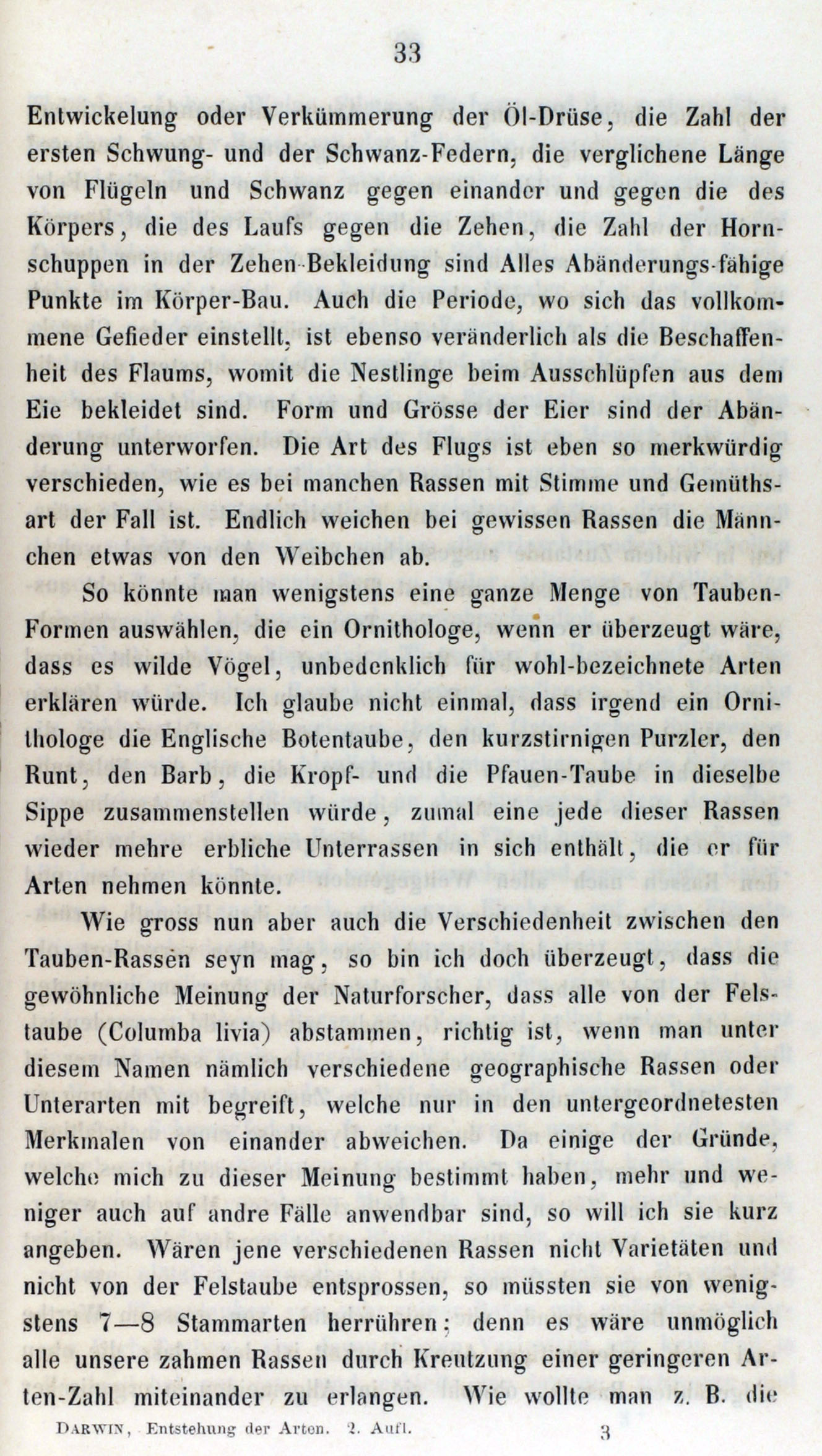 33

Entwickelung oder Verkümmerung der Öl-Drüse, die Zahl der ersten Schwung- und der Schwanz-Federn, die verglichene Länge von Flügeln und Schwanz gegen einander und gegen die des Körpers, die des Laufs gegen die Zehen, die Zahl der Hornschuppen in der Zehen-Bekleidung sind Alles Abänderungs-fähige Punkte im Körper-Bau. Auch die Periode, wo sich das vollkommene Gefieder einstellt, ist ebenso veränderlich als die Beschaffenheit des Flaums, womit die Nestlinge beim Ausschlüpfen aus dem Eie bekleidet sind. Form und Grösse der Eier sind der Abänderung unterworfen. Die Art des Flugs ist eben so merkwürdig verschieden, wie es bei manchen Rassen mit Stimme und Gemüthsart der Fall ist. Endlich weichen bei gewissen Rassen die Männchen etwas von den Weibchen ab.

So könnte man wenigstens eine ganze Menge von Tauben-Formen auswählen, die ein Ornithologe, wenn er überzeugt wäre, dass es wilde Vögel, unbedenklich für wohl-bezeichnete Arten erklären würde. Ich glaube nicht einmal, dass irgend ein Ornithologe die Englische Botentaube, den kurzstirnigen Purzler, den Runt, den Barb, die Kropf- und die Pfauen-Taube in dieselbe Sippe zusammenstellen würde, zumal eine jede dieser Rassen wieder mehre erbliche Unterrassen in sich enthält, die er für Arten nehmen könnte.

Wie gross nun aber auch die Verschiedenheit zwischen den Tauben-Rassen seyn mag, so bin ich doch überzeugt, dass die gewöhnliche Meinung der Naturforscher, dass alle von der Felstaube (Columba livia) abstammen, richtig ist, wenn man unter diesem Namen nämlich verschiedene geographische Rassen oder Unterarten mit begreift, welche nur in den untergeordnetesten Merkmalen von einander abweichen. Da einige der Gründe, welche mich zu dieser Meinung bestimmt haben, mehr und weniger auch auf andre Fälle anwendbar sind, so will ich sie kurz angeben. Wären jene verschiedenen Rassen nicht Varietäten und nicht von der Felstaube entsprossen, so müssten sie von wenigstens 7—8 Stammarten herrühren; denn es wäre unmöglich alle unsere zahmen Rassen durch Kreutzung einer geringeren Arten-Zahl miteinander zu erlangen. Wie wollte man z. B. die

DARWIN, Entstehung der Arten. 2. Aufl. 3